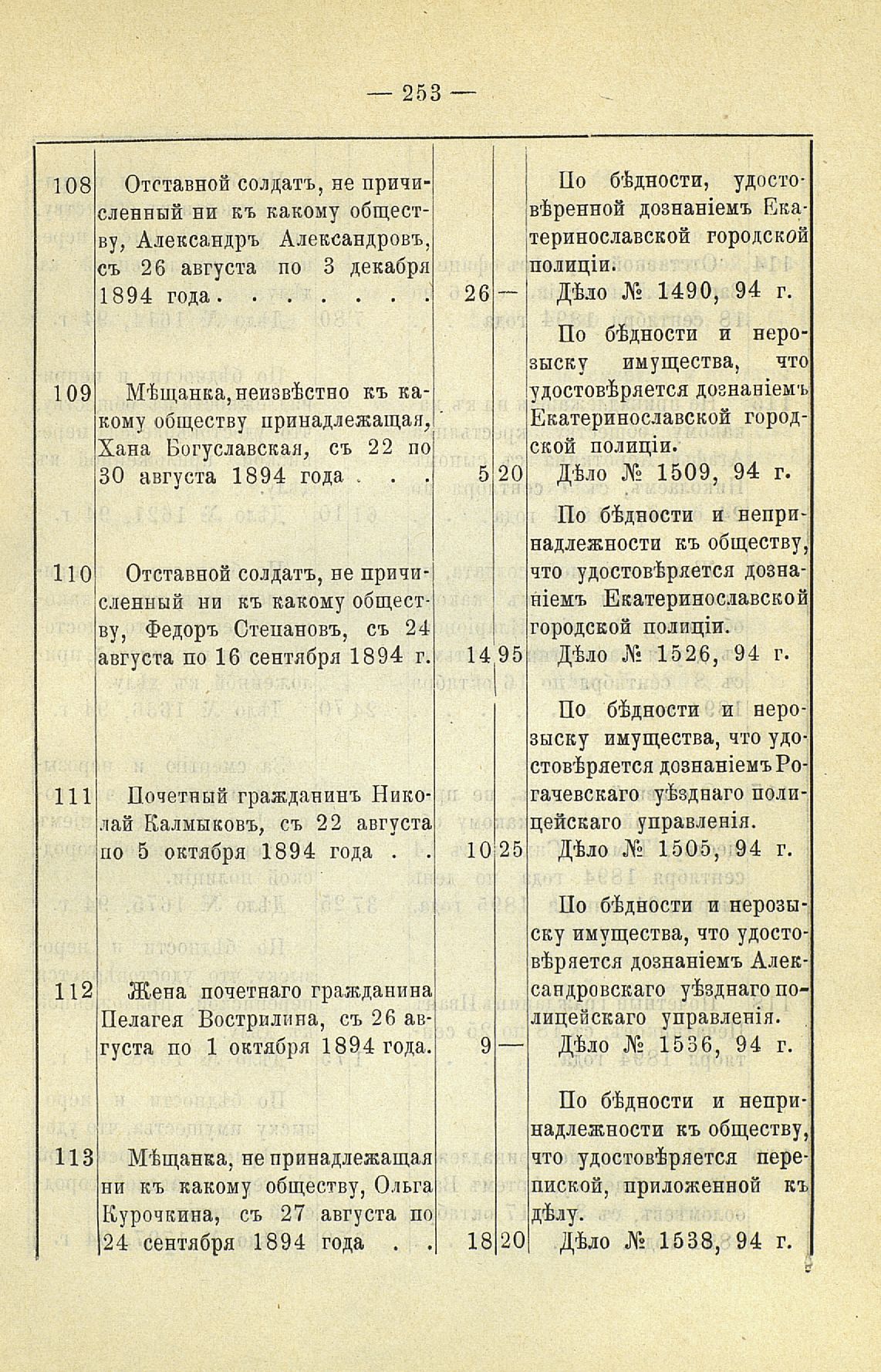 — 253 —

| | | | | |
|---|---|---|---|---|
| 108 | Отставной солдатъ, не причисленный ни къ какому обществу, Александръ Александровъ, съ 26 августа по 3 декабря 1894 года . . . . . . . | 26 | — | По бѣдности, удостовѣренной дознаніемъ Екатеринославской городской полиціи. Дѣло № 1490, 94 г. |
| 109 | Мѣщанка, неизвѣстно къ какому обществу принадлежащая, Хана Богуславская, съ 22 по 30 августа 1894 года . . . | 5 | 20 | По бѣдности и нерозыску имущества, что удостовѣряется дознаніемъ Екатеринославской городской полиціи. Дѣло № 1509, 94 г. |
| 110 | Отставной солдатъ, не причисленный ни къ какому обществу, Федоръ Степановъ, съ 24 августа по 16 сентября 1894 г. | 14 | 95 | По бѣдности и непринадлежности къ обществу, что удостовѣряется дознаніемъ Екатеринославской городской полиціи. Дѣло № 1526, 94 г. |
| 111 | Почетный гражданинъ Николай Калмыковъ, съ 22 августа по 5 октября 1894 года . . | 10 | 25 | По бѣдности и нерозыску имущества, что удостовѣряется дознаніемъ Рогачевскаго уѣзднаго полицейскаго управленія. Дѣло № 1505, 94 г. |
| 112 | Жена почетнаго гражданина Пелагея Вострилина, съ 26 августа по 1 октября 1894 года. | 9 | — | По бѣдности и нерозыску имущества, что удостовѣряется дознаніемъ Александровскаго уѣзднаго полицейскаго управленія. Дѣло № 1536, 94 г. |
| 113 | Мѣщанка, не принадлежащая ни къ какому обществу, Ольга Курочкина, съ 27 августа по 24 сентября 1894 года . . | 18 | 20 | По бѣдности и непринадлежности къ обществу, что удостовѣряется перепиской, приложенной къ дѣлу. Дѣло № 1538, 94 г. |